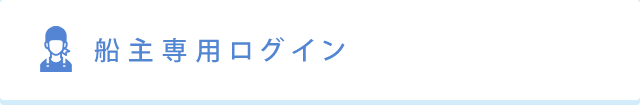 船主専用ログイン